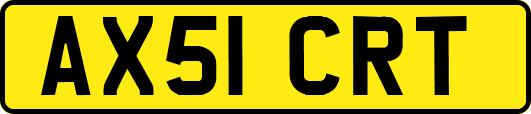 AX51 CRT